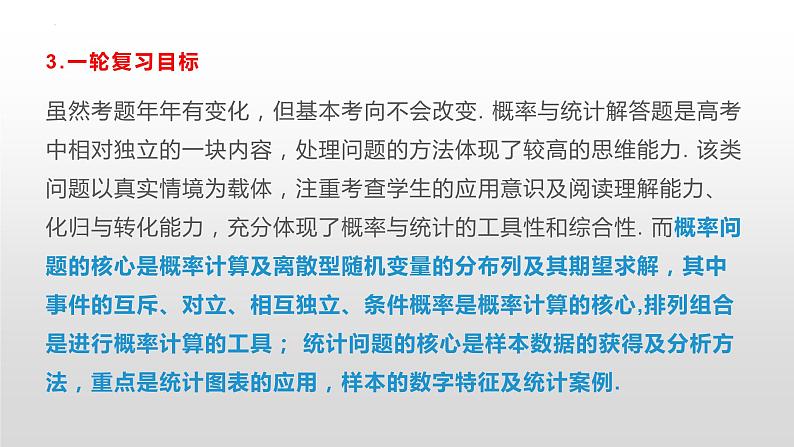 3.一轮复习目标

虽然考题年年有变化，但基本考向不会改变. 概率与统计解答题是高考中相对独立的一块内容，处理问题的方法体现了较高的思维能力. 该类问题以真实情境为载体，注重考查学生的应用意识及阅读理解能力、化归与转化能力，充分体现了概率与统计的工具性和综合性. 而概率问题的核心是概率计算及离散型随机变量的分布列及其期望求解，其中事件的互斥、对立、相互独立、条件概率是概率计算的核心,排列组合是进行概率计算的工具； 统计问题的核心是样本数据的获得及分析方法，重点是统计图表的应用，样本的数字特征及统计案例.